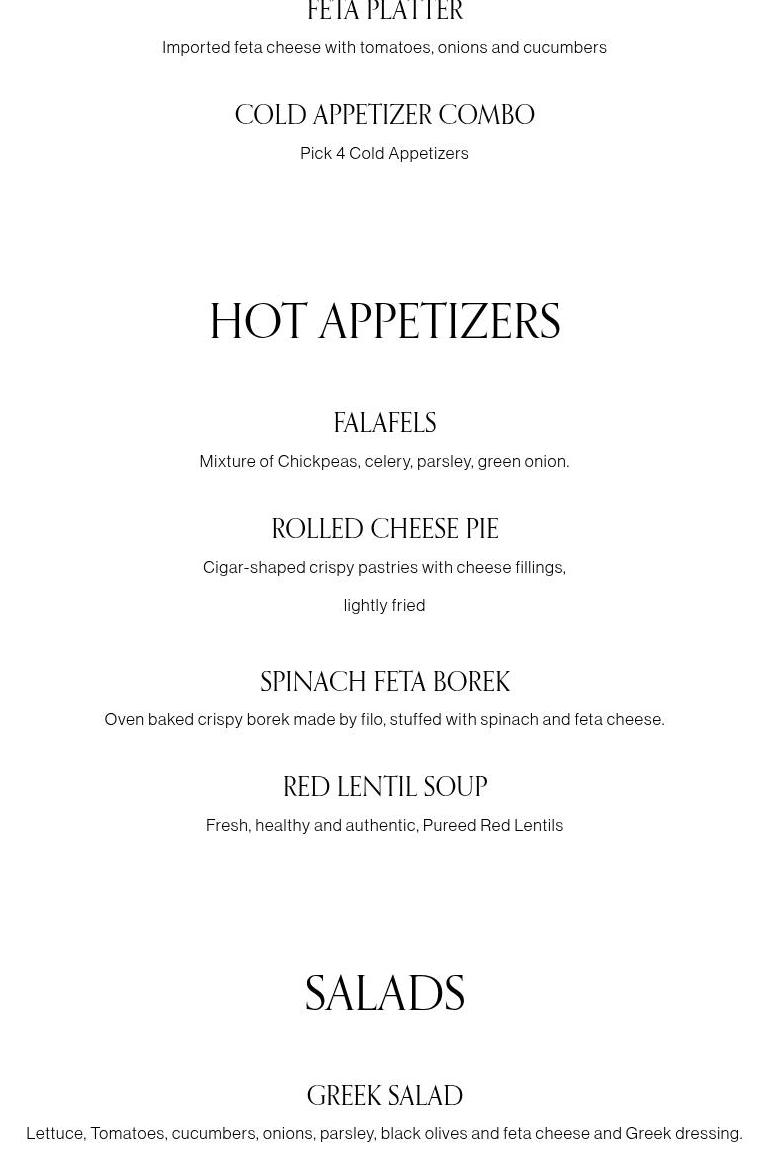 FETA PLATTER

Imported feta cheese with tomatoes, onions and cucumbers

COLD APPETIZER COMBO

Pick 4 Cold Appetizers

HOT APPETIZERS

FALAFELS

Mixture of Chickpeas, celery, parsley, green onion.

ROLLED CHEESE PIE

Cigar-shaped crispy pastries with cheese fillings,

lightly fried

SPINACH FETA BOREK

Oven baked crispy borek made by filo, stuffed with spinach and feta cheese.

RED LENTIL SOUP

Fresh, healthy and authentic, Pureed Red Lentils

SALADS

GREEK SALAD

Lettuce, Tomatoes, cucumbers, onions, parsley, black olives and feta cheese and Greek dressing.